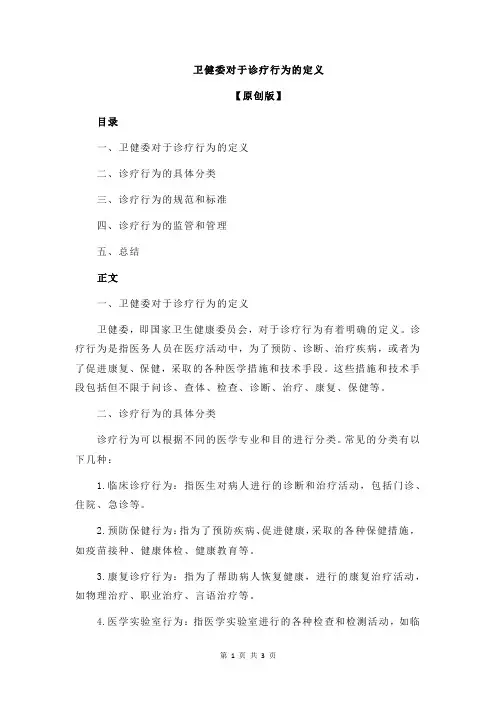 卫健委对于诊疗行为的定义

【原创版】

目录

一、卫健委对于诊疗行为的定义

二、诊疗行为的具体分类

三、诊疗行为的规范和标准

四、诊疗行为的监管和管理

五、总结

正文

一、卫健委对于诊疗行为的定义

卫健委，即国家卫生健康委员会，对于诊疗行为有着明确的定义。诊疗行为是指医务人员在医疗活动中，为了预防、诊断、治疗疾病，或者为了促进康复、保健，采取的各种医学措施和技术手段。这些措施和技术手段包括但不限于问诊、查体、检查、诊断、治疗、康复、保健等。

二、诊疗行为的具体分类

诊疗行为可以根据不同的医学专业和目的进行分类。常见的分类有以下几种：

1.临床诊疗行为：指医生对病人进行的诊断和治疗活动，包括门诊、住院、急诊等。

2.预防保健行为：指为了预防疾病、促进健康，采取的各种保健措施，如疫苗接种、健康体检、健康教育等。

3.康复诊疗行为：指为了帮助病人恢复健康，进行的康复治疗活动，如物理治疗、职业治疗、言语治疗等。

4.医学实验室行为：指医学实验室进行的各种检查和检测活动，如临

第 1 页 共 3 页